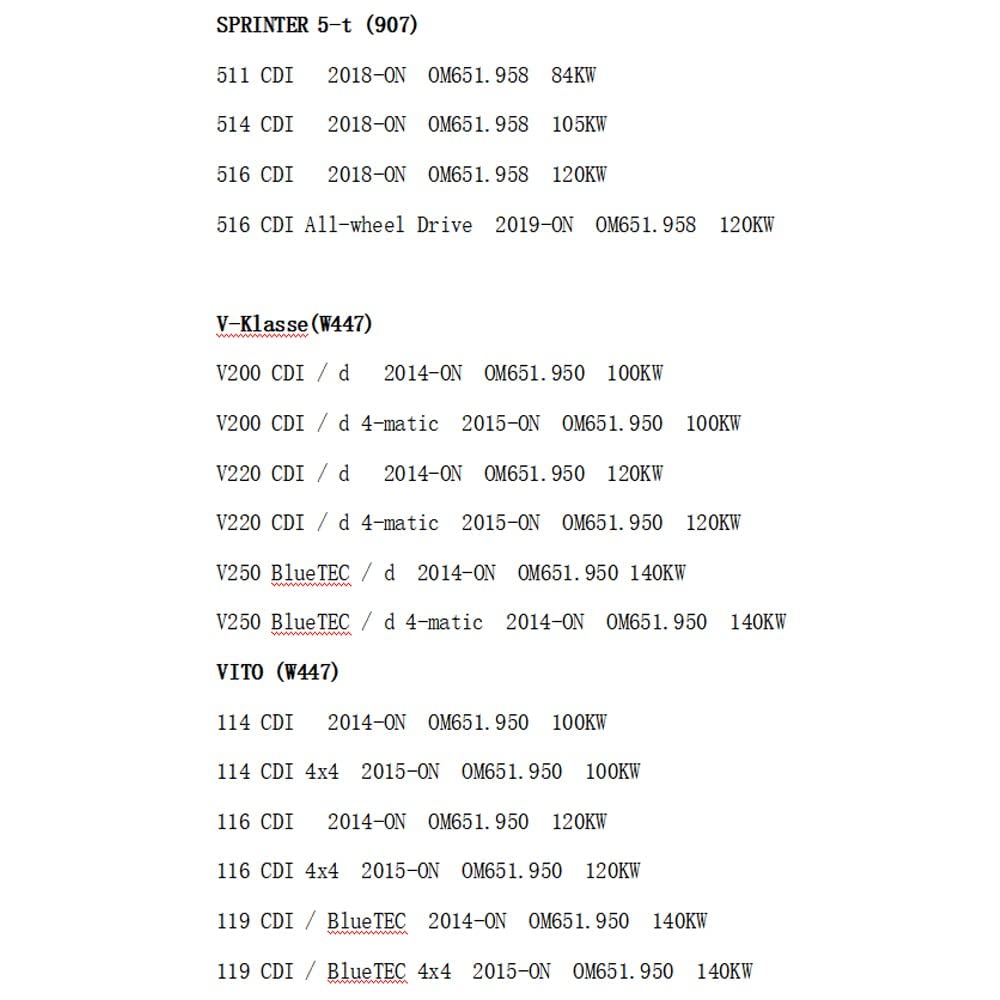 SPRINTER 5-t (907)

511 CDI 2018-ON OM651.958 84KW

514 CDI 2018-ON OM651.958 105KW

516 CDI 2018-ON OM651.958 120KW

516 CDI All-wheel Drive 2019-ON OM651.958 120KW

V-Klasse(W447)

V200 CDI / d 2014-ON OM651.950 100KW

V200 CDI / d 4-matic 2015-ON OM651.950 100KW

V220 CDI / d 2014-ON OM651.950 120KW

V220 CDI / d 4-matic 2015-ON OM651.950 120KW

V250 BlueTEC / d 2014-ON OM651.950 140KW

V250 BlueTEC / d 4-matic 2014-ON OM651.950 140KW

VITO (W447)

114 CDI 2014-ON OM651.950 100KW

114 CDI 4x4 2015-ON OM651.950 100KW

116 CDI 2014-ON OM651.950 120KW

116 CDI 4x4 2015-ON OM651.950 120KW

119 CDI / BlueTEC 2014-ON OM651.950 140KW

119 CDI / BlueTEC 4x4 2015-ON OM651.950 140KW